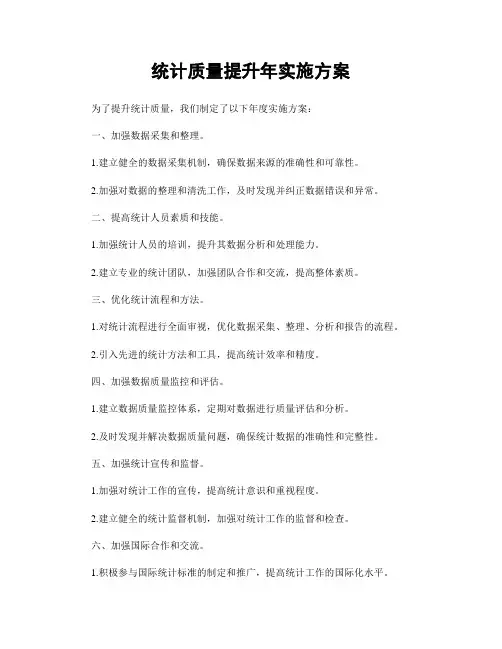 统计质量提升年实施方案

为了提升统计质量，我们制定了以下年度实施方案：

一、加强数据采集和整理。

1.建立健全的数据采集机制，确保数据来源的准确性和可靠性。

2.加强对数据的整理和清洗工作，及时发现并纠正数据错误和异常。

二、提高统计人员素质和技能。

1.加强统计人员的培训，提升其数据分析和处理能力。

2.建立专业的统计团队，加强团队合作和交流，提高整体素质。

三、优化统计流程和方法。

1.对统计流程进行全面审视，优化数据采集、整理、分析和报告的流程。

2.引入先进的统计方法和工具，提高统计效率和精度。

四、加强数据质量监控和评估。

1.建立数据质量监控体系，定期对数据进行质量评估和分析。

2.及时发现并解决数据质量问题，确保统计数据的准确性和完整性。

五、加强统计宣传和监督。

1.加强对统计工作的宣传，提高统计意识和重视程度。

2.建立健全的统计监督机制，加强对统计工作的监督和检查。

六、加强国际合作和交流。

1.积极参与国际统计标准的制定和推广，提高统计工作的国际化水平。